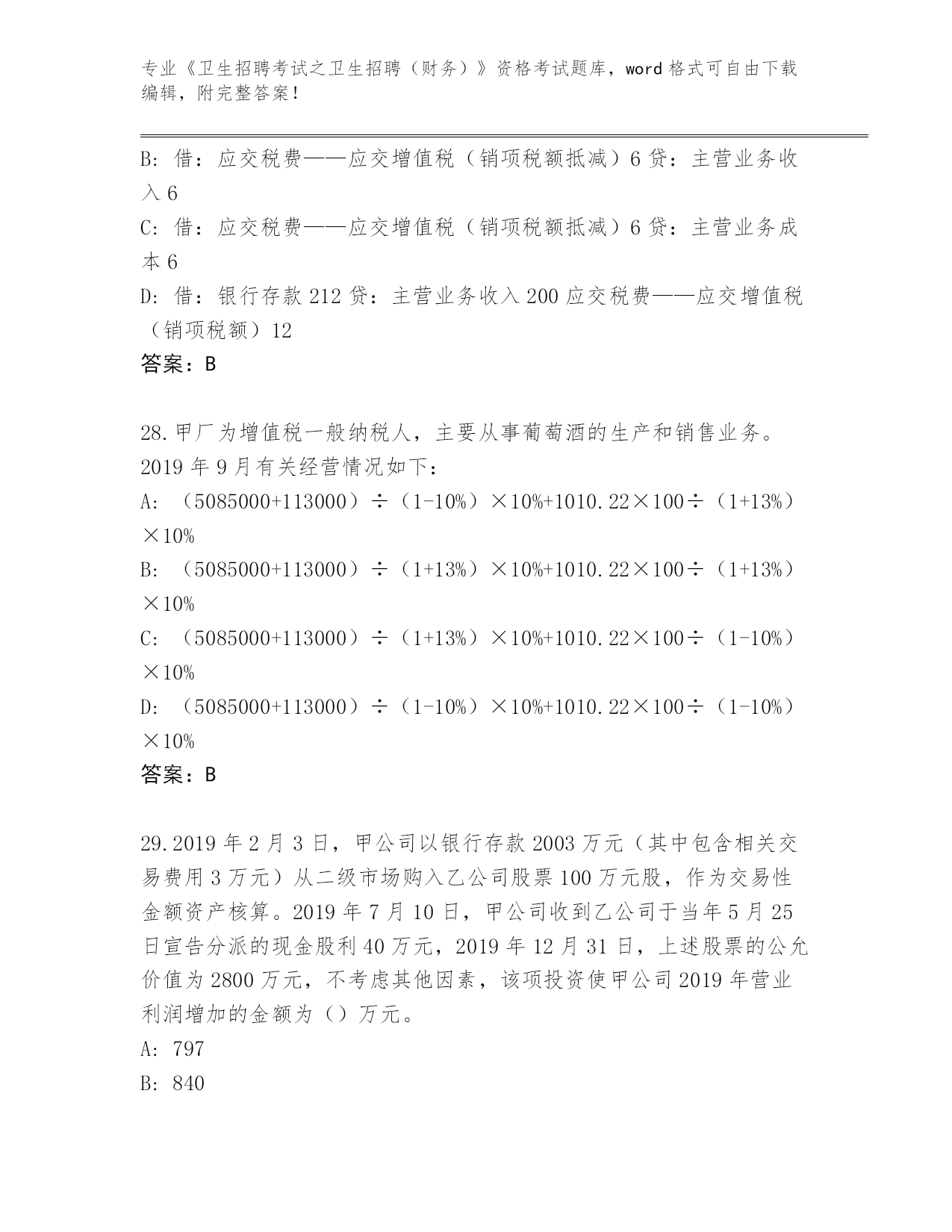 专业《卫生招聘考试之卫生招聘（财务）》资格考试题库，word 格式可自由下载编辑，附完整答案！

B: 借：应交税费——应交增值税（销项税额抵减）6 贷：主营业务收入 6

C: 借：应交税费——应交增值税（销项税额抵减）6 贷：主营业务成本 6

D: 借：银行存款 212 贷：主营业务收入 200 应交税费——应交增值税（销项税额）12

答案：B

28.甲厂为增值税一般纳税人，主要从事葡萄酒的生产和销售业务。2019 年 9 月有关经营情况如下：

A: （5085000+113000）÷（1-10%）×10%+1010.22×100÷（1+13%）×10%

B: （5085000+113000）÷（1+13%）×10%+1010.22×100÷（1+13%）×10%

C: （5085000+113000）÷（1+13%）×10%+1010.22×100÷（1-10%）×10%

D: （5085000+113000）÷（1-10%）×10%+1010.22×100÷（1-10%）×10%

答案：B

29.2019 年 2 月 3 日，甲公司以银行存款 2003 万元（其中包含相关交易费用 3 万元）从二级市场购入乙公司股票 100 万元股，作为交易性金额资产核算。2019 年 7 月 10 日，甲公司收到乙公司于当年 5 月 25 日宣告分派的现金股利 40 万元，2019 年 12 月 31 日，上述股票的公允价值为 2800 万元，不考虑其他因素，该项投资使甲公司 2019 年营业利润增加的金额为（）万元。

A: 797

B: 840